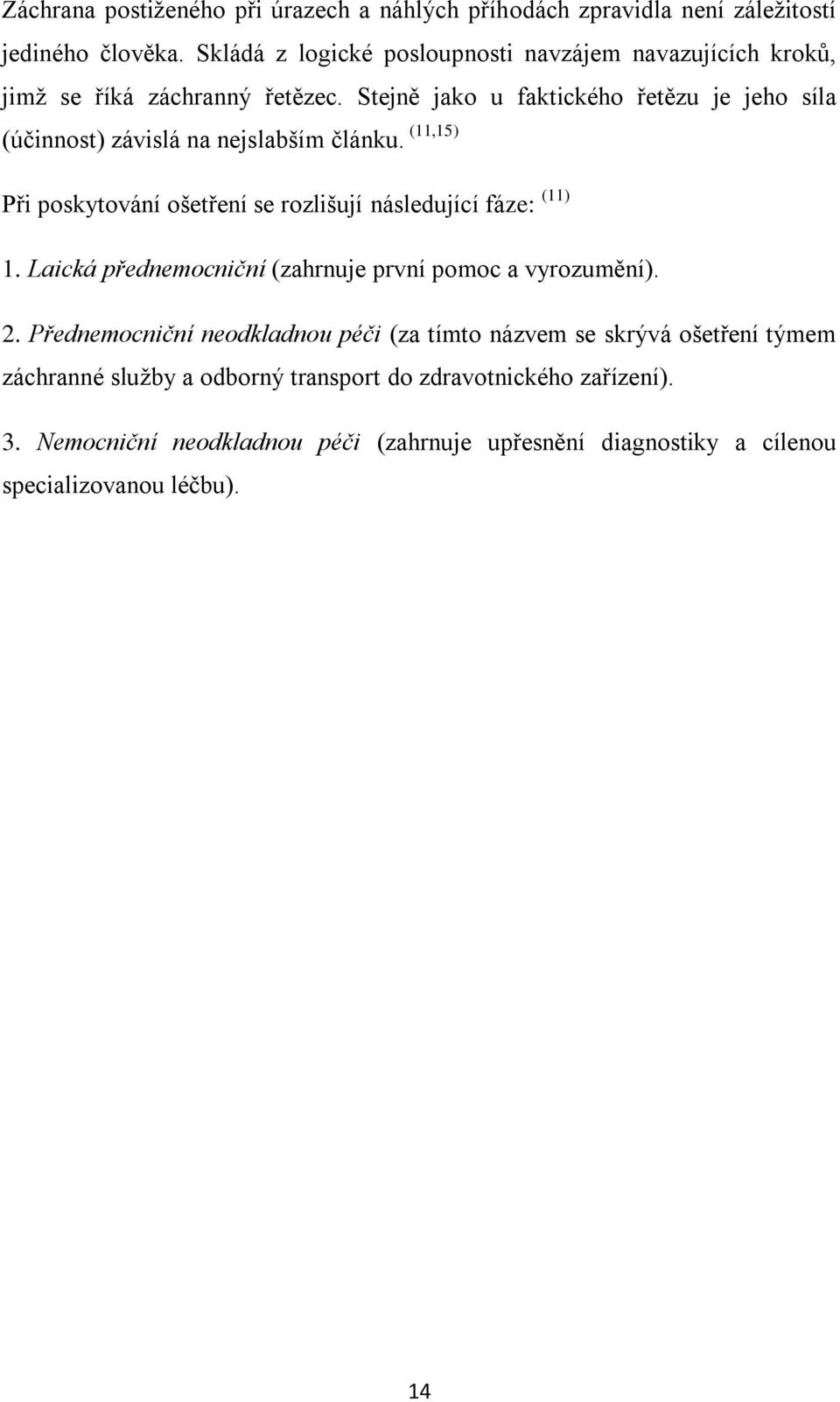 Záchrana postiženého při úrazech a náhlých příhodách zpravidla není záležitostí jediného člověka. Skládá z logické posloupnosti navzájem navazujících kroků, jimž se říká záchranný řetězec. Stejně jako u faktického řetězu je jeho síla (účinnost) závislá na nejslabším článku. $^{(11,15)}$

Při poskytování ošetření se rozlišují následující fáze: $^{(11)}$

1. Laická přednemocniční (zahrnuje první pomoc a vyrozumění).

2. Přednemocniční neodkladnou péči (za tímto názvem se skrývá ošetření týmem záchranné služby a odborný transport do zdravotnického zařízení).

3. Nemocniční neodkladnou péči (zahrnuje upřesnění diagnostiky a cílenou specializovanou léčbu).

14